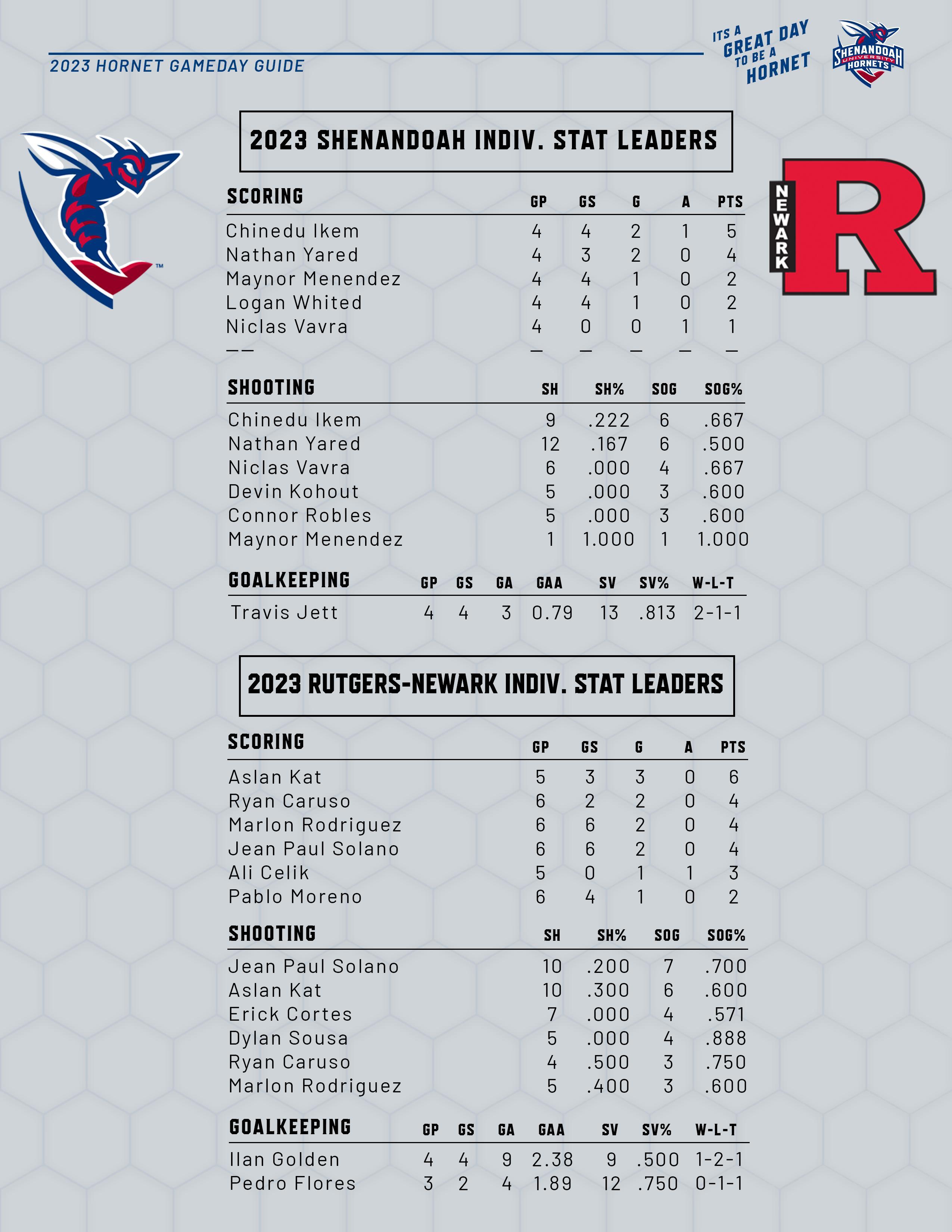 2023 HORNET GAMEDAY GUIDE

ITS A GREAT DAY TO BE A HORNET

SHENANDOAH UNIVERSITY HORNETS

2023 SHENANDOAH INDIV. STAT LEADERS

NEWARK R

| SCORING | GP | GS | G | A | PTS |
|---|---|---|---|---|---|
| Chinedu Ikem | 4 | 4 | 2 | 1 | 5 |
| Nathan Yared | 4 | 3 | 2 | 0 | 4 |
| Maynor Menendez | 4 | 4 | 1 | 0 | 2 |
| Logan Whited | 4 | 4 | 1 | 0 | 2 |
| Niclas Vavra | 4 | 0 | 0 | 1 | 1 |
| —— | — | — | — | — | — |

| SHOOTING | SH | SH% | SOG | SOG% |
|---|---|---|---|---|
| Chinedu Ikem | 9 | .222 | 6 | .667 |
| Nathan Yared | 12 | .167 | 6 | .500 |
| Niclas Vavra | 6 | .000 | 4 | .667 |
| Devin Kohout | 5 | .000 | 3 | .600 |
| Connor Robles | 5 | .000 | 3 | .600 |
| Maynor Menendez | 1 | 1.000 | 1 | 1.000 |

| GOALKEEPING | GP | GS | GA | GAA | SV | SV% | W-L-T |
|---|---|---|---|---|---|---|---|
| Travis Jett | 4 | 4 | 3 | 0.79 | 13 | .813 | 2-1-1 |

2023 RUTGERS-NEWARK INDIV. STAT LEADERS

| SCORING | GP | GS | G | A | PTS |
|---|---|---|---|---|---|
| Aslan Kat | 5 | 3 | 3 | 0 | 6 |
| Ryan Caruso | 6 | 2 | 2 | 0 | 4 |
| Marlon Rodriguez | 6 | 6 | 2 | 0 | 4 |
| Jean Paul Solano | 6 | 6 | 2 | 0 | 4 |
| Ali Celik | 5 | 0 | 1 | 1 | 3 |
| Pablo Moreno | 6 | 4 | 1 | 0 | 2 |

| SHOOTING | SH | SH% | SOG | SOG% |
|---|---|---|---|---|
| Jean Paul Solano | 10 | .200 | 7 | .700 |
| Aslan Kat | 10 | .300 | 6 | .600 |
| Erick Cortes | 7 | .000 | 4 | .571 |
| Dylan Sousa | 5 | .000 | 4 | .888 |
| Ryan Caruso | 4 | .500 | 3 | .750 |
| Marlon Rodriguez | 5 | .400 | 3 | .600 |

| GOALKEEPING | GP | GS | GA | GAA | SV | SV% | W-L-T |
|---|---|---|---|---|---|---|---|
| Ilan Golden | 4 | 4 | 9 | 2.38 | 9 | .500 | 1-2-1 |
| Pedro Flores | 3 | 2 | 4 | 1.89 | 12 | .750 | 0-1-1 |